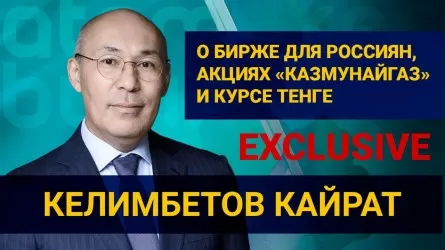 О БИРЖЕ ДЛЯ РОССИЯН, АКЦИЯХ «КАЗМУНАЙГАЗ» И КУРСЕ ТЕНГЕ

EXCLUSIVE

КЕЛИМБЕТОВ КАЙРАТ